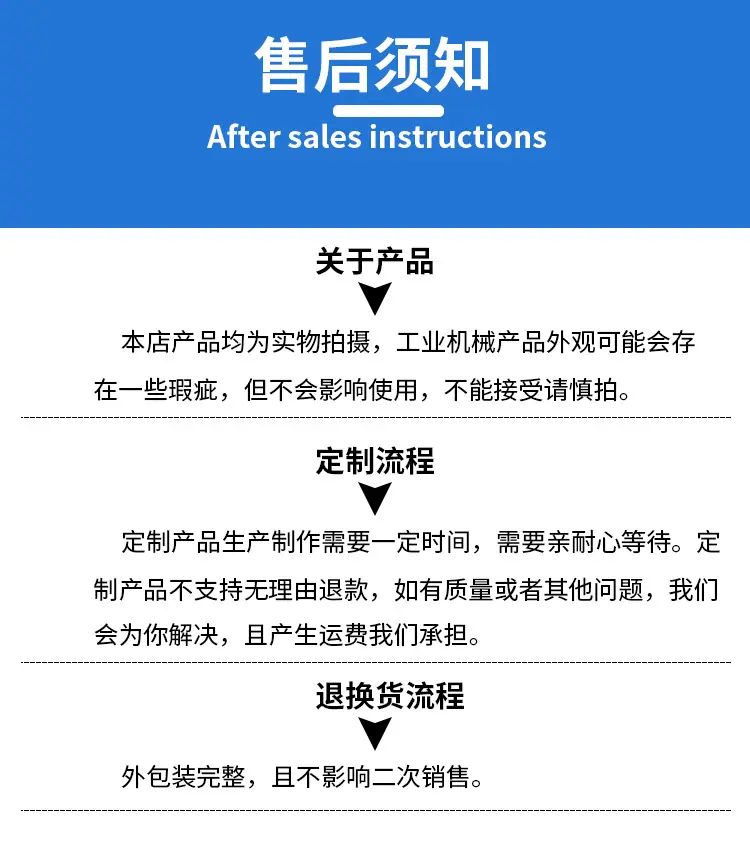 售后须知

After sales instructions

关于产品

本店产品均为实物拍摄，工业机械产品外观可能会存在一些瑕疵，但不会影响使用，不能接受请慎拍。

定制流程

定制产品生产制作需要一定时间，需要亲耐心等待。定制产品不支持无理由退款，如有质量或者其他问题，我们会为你解决，且产生运费我们承担。

退换货流程

外包装完整，且不影响二次销售。